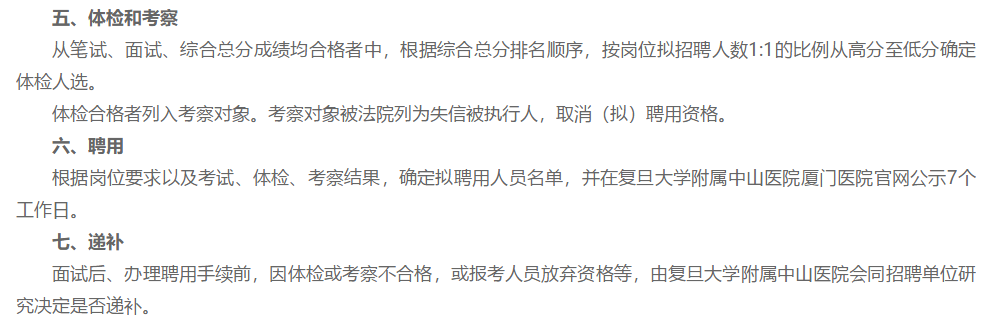 五、体检和考察

从笔试、面试、综合总分成绩均合格者中，根据综合总分排名顺序，按岗位拟招聘人数1:1的比例从高分至低分确定体检人选。

体检合格者列入考察对象。考察对象被法院列为失信被执行人，取消（拟）聘用资格。

六、聘用

根据岗位要求以及考试、体检、考察结果，确定拟聘用人员名单，并在复旦大学附属中山医院厦门医院官网公示7个工作日。

七、递补

面试后、办理聘用手续前，因体检或考察不合格，或报考人员放弃资格等，由复旦大学附属中山医院会同招聘单位研究决定是否递补。